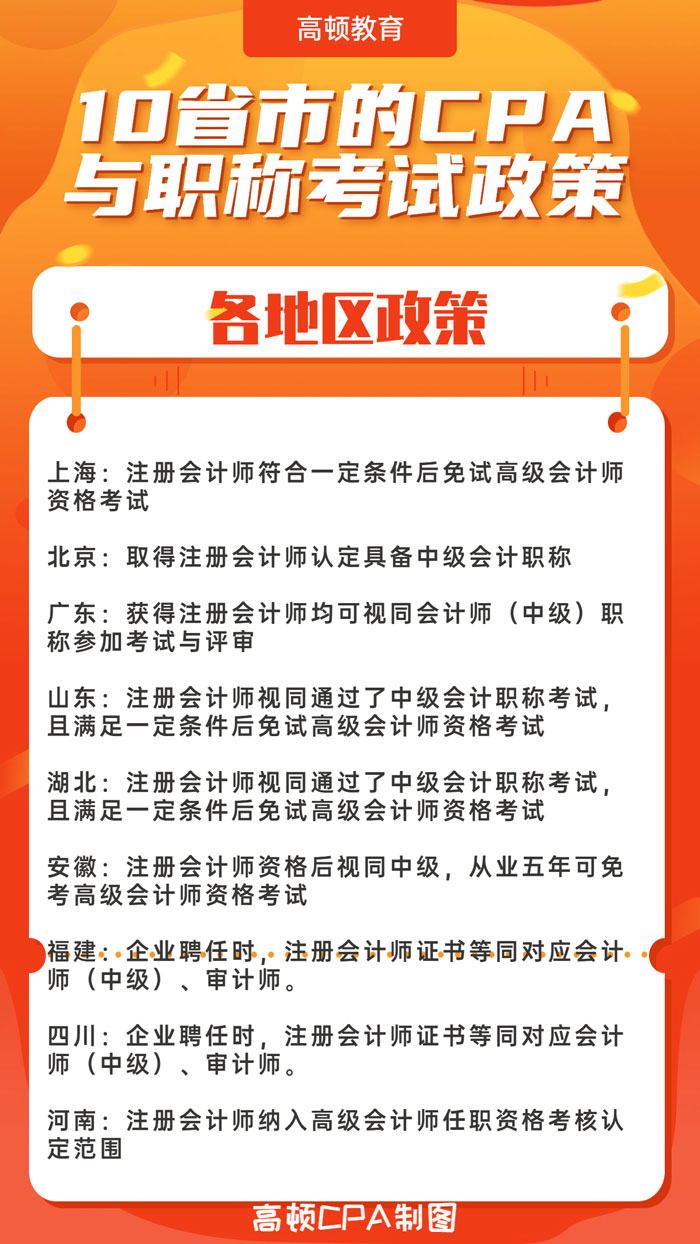 高顿教育

10省市的CPA与职称考试政策

各地区政策

上海：注册会计师符合一定条件后免试高级会计师资格考试

北京：取得注册会计师认定具备中级会计职称

广东：获得注册会计师均可视同会计师（中级）职称参加考试与评审

山东：注册会计师视同通过了中级会计职称考试，且满足一定条件后免试高级会计师资格考试

湖北：注册会计师视同通过了中级会计职称考试，且满足一定条件后免试高级会计师资格考试

安徽：注册会计师资格后视同中级，从业五年可免考高级会计师资格考试

福建：企业聘任时，注册会计师证书等同对应会计师（中级）、审计师。

四川：企业聘任时，注册会计师证书等同对应会计师（中级）、审计师。

河南：注册会计师纳入高级会计师任职资格考核认定范围

高顿CPA制图